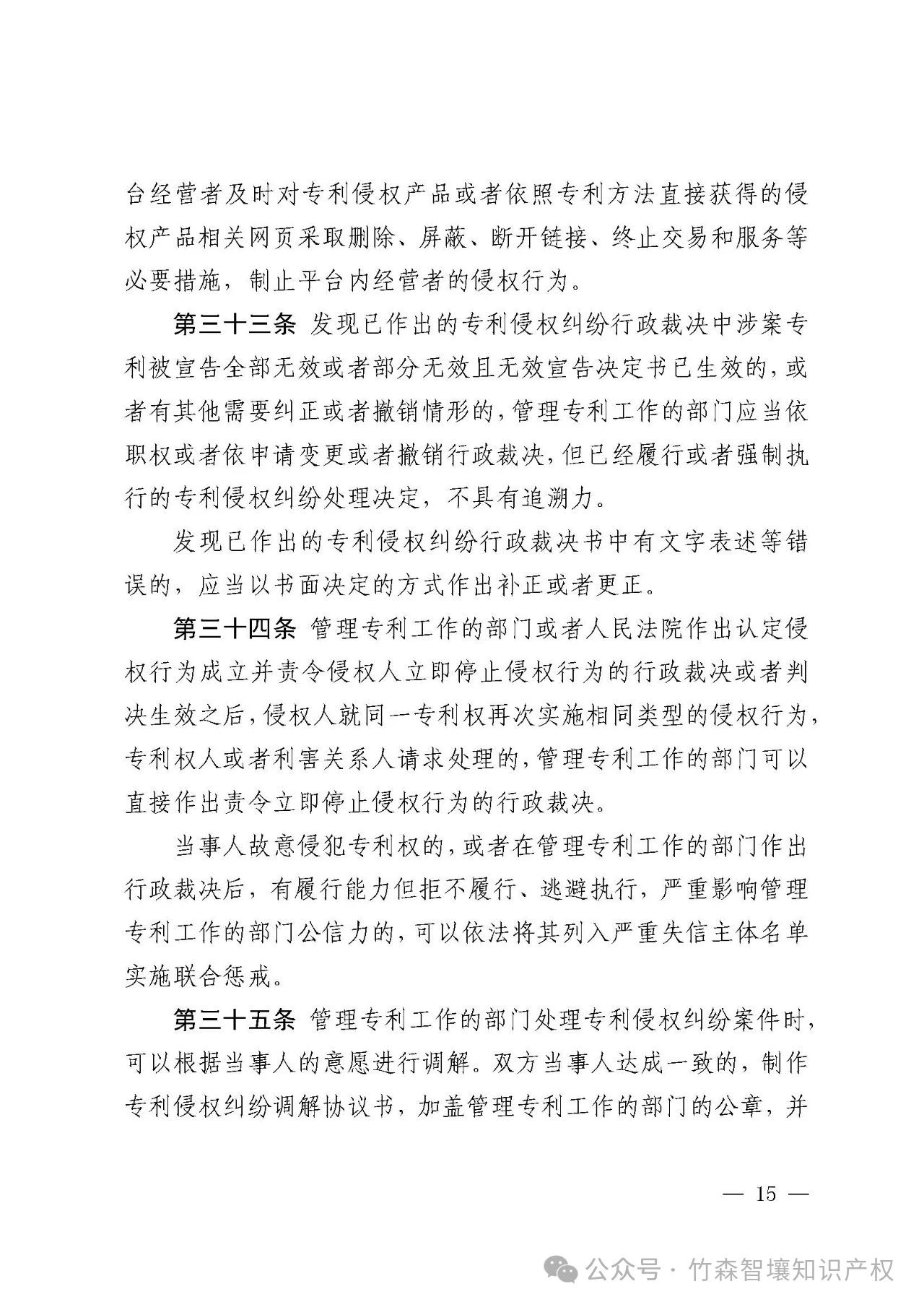 台经营者及时对专利侵权产品或者依照专利方法直接获得的侵权产品相关网页采取删除、屏蔽、断开链接、终止交易和服务等必要措施，制止平台内经营者的侵权行为。

第三十三条 发现已作出的专利侵权纠纷行政裁决中涉案专利被宣告全部无效或者部分无效且无效宣告决定书已生效的，或者有其他需要纠正或者撤销情形的，管理专利工作的部门应当依职权或者依申请变更或者撤销行政裁决，但已经履行或者强制执行的专利侵权纠纷处理决定，不具有追溯力。

发现已作出的专利侵权纠纷行政裁决书中有文字表述等错误的，应当以书面决定的方式作出补正或者更正。

第三十四条 管理专利工作的部门或者人民法院作出认定侵权行为成立并责令侵权人立即停止侵权行为的行政裁决或者判决生效之后，侵权人就同一专利权再次实施相同类型的侵权行为，专利权人或者利害关系人请求处理的，管理专利工作的部门可以直接作出责令立即停止侵权行为的行政裁决。

当事人故意侵犯专利权的，或者在管理专利工作的部门作出行政裁决后，有履行能力但拒不履行、逃避执行，严重影响管理专利工作的部门公信力的，可以依法将其列入严重失信主体名单实施联合惩戒。

第三十五条 管理专利工作的部门处理专利侵权纠纷案件时，可以根据当事人的意愿进行调解。双方当事人达成一致的，制作专利侵权纠纷调解协议书，加盖管理专利工作的部门的公章，并

— 15 —

公众号 · 竹森智壤知识产权